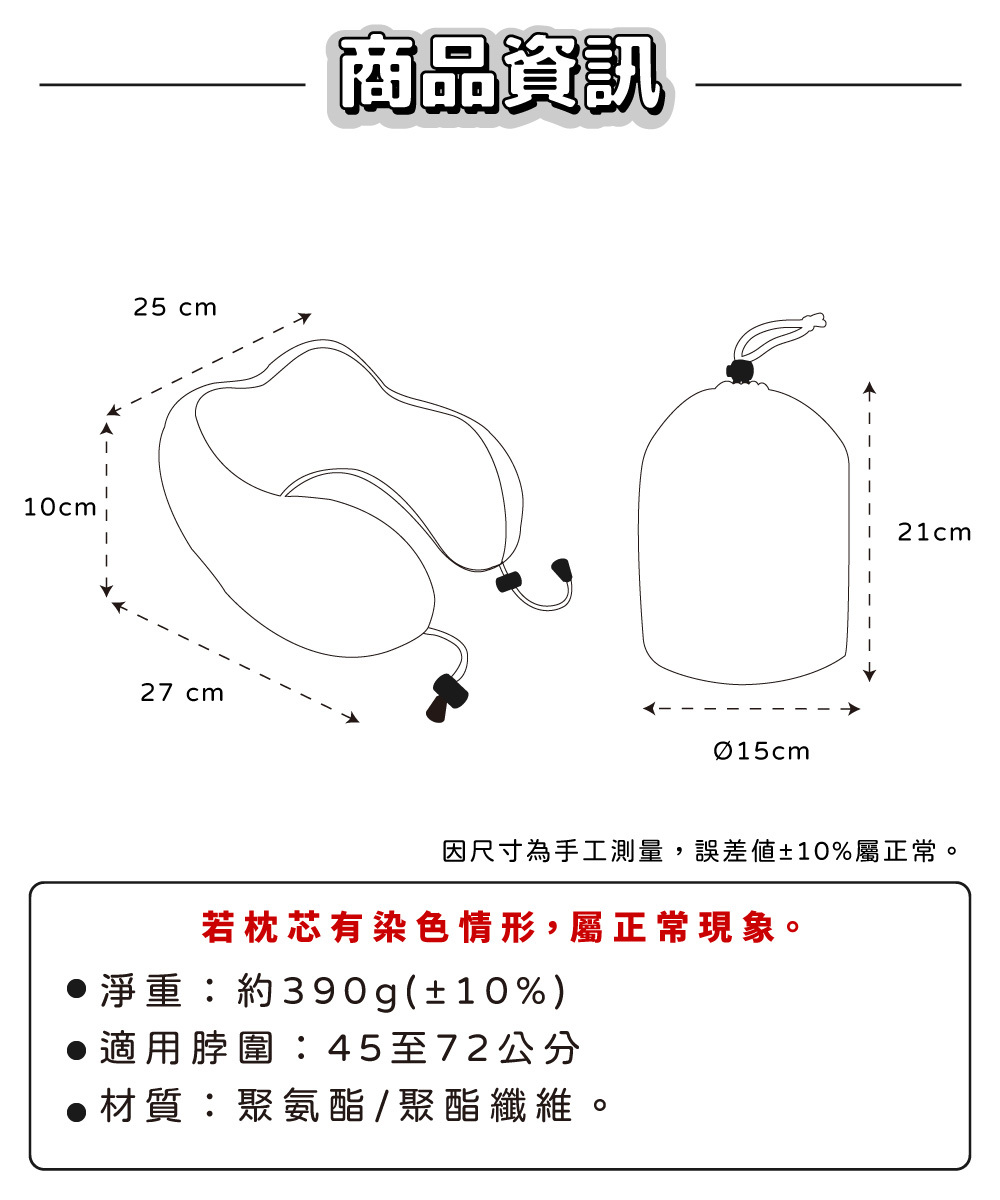 商品資訊

25 cm

10cm

27 cm

21cm

Ø15cm

因尺寸為手工測量，誤差值±10%屬正常。

若枕芯有染色情形，屬正常現象。

● 淨重：約390g(±10%)

● 適用脖圍：45至72公分

● 材質：聚氨酯/聚酯纖維。